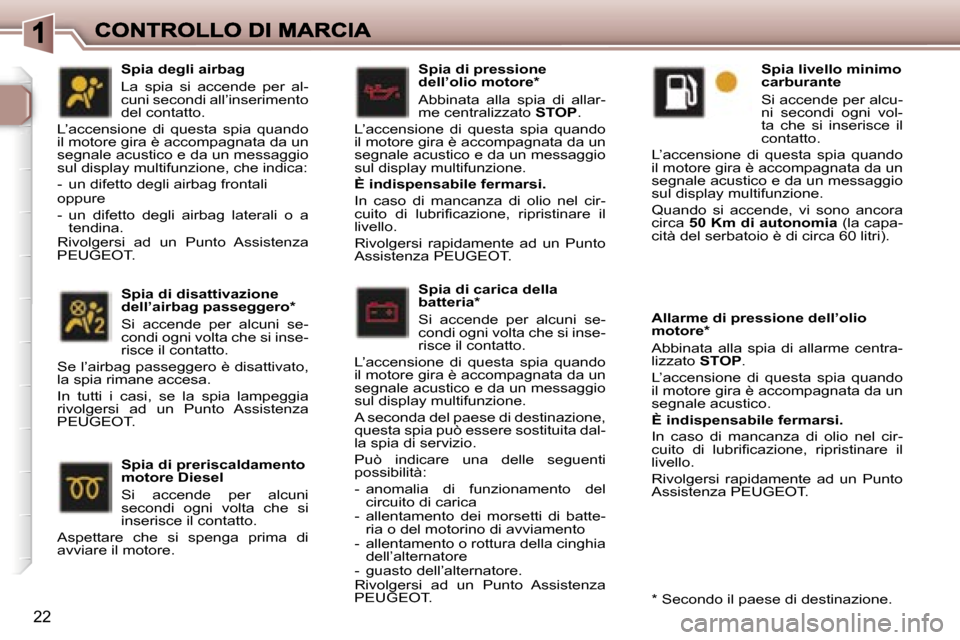 1 CONTROLLO DI MARCIA

Spia degli airbag

La spia si accende per alcuni secondi all'inserimento del contatto.

L'accensione di questa spia quando il motore gira è accompagnata da un segnale acustico e da un messaggio sul display multifunzione, che indica:

- un difetto degli airbag frontali

oppure

- un difetto degli airbag laterali o a tendina.

Rivolgersi ad un Punto Assistenza PEUGEOT.

Spia di disattivazione dell'airbag passeggero*

Si accende per alcuni secondi ogni volta che si inserisce il contatto.

Se l'airbag passeggero è disattivato, la spia rimane accesa.

In tutti i casi, se la spia lampeggia rivolgersi ad un Punto Assistenza PEUGEOT.

Spia di preriscaldamento motore Diesel

Si accende per alcuni secondi ogni volta che si inserisce il contatto.

Aspettare che si spenga prima di avviare il motore.

Spia di pressione dell'olio motore*

Abbinata alla spia di allarme centralizzato STOP.

L'accensione di questa spia quando il motore gira è accompagnata da un segnale acustico e da un messaggio sul display multifunzione.

È indispensabile fermarsi.

In caso di mancanza di olio nel circuito di lubrificazione, ripristinare il livello.

Rivolgersi rapidamente ad un Punto Assistenza PEUGEOT.

Spia di carica della batteria*

Si accende per alcuni secondi ogni volta che si inserisce il contatto.

L'accensione di questa spia quando il motore gira è accompagnata da un segnale acustico e da un messaggio sul display multifunzione.

A seconda del paese di destinazione, questa spia può essere sostituita dalla spia di servizio.

Può indicare una delle seguenti possibilità:

- anomalia di funzionamento del circuito di carica
- allentamento dei morsetti di batteria o del motorino di avviamento
- allentamento o rottura della cinghia dell'alternatore
- guasto dell'alternatore.

Rivolgersi ad un Punto Assistenza PEUGEOT.

Spia livello minimo carburante

Si accende per alcuni secondi ogni volta che si inserisce il contatto.

L'accensione di questa spia quando il motore gira è accompagnata da un segnale acustico e da un messaggio sul display multifunzione.

Quando si accende, vi sono ancora circa 50 Km di autonomia (la capacità del serbatoio è di circa 60 litri).

Allarme di pressione dell'olio motore*

Abbinata alla spia di allarme centralizzato STOP.

L'accensione di questa spia quando il motore gira è accompagnata da un segnale acustico.

È indispensabile fermarsi.

In caso di mancanza di olio nel circuito di lubrificazione, ripristinare il livello.

Rivolgersi rapidamente ad un Punto Assistenza PEUGEOT.

* Secondo il paese di destinazione.

22

carmanualsonline.info